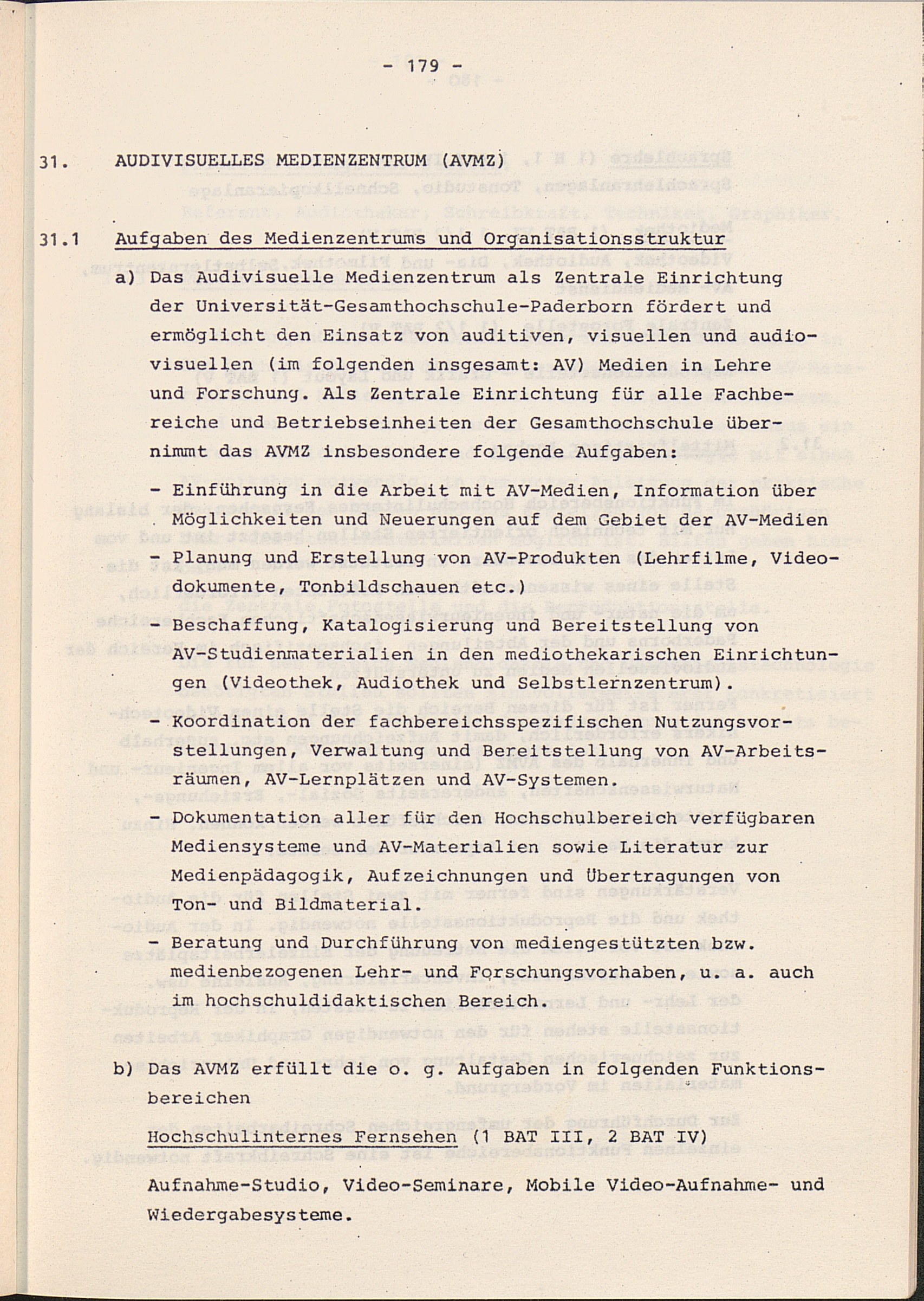 - 179 -

31. AUDIVISUELLES MEDIENZENTRUM (AVMZ)

31.1 Aufgaben des Medienzentrums und Organisationsstruktur

a) Das Audivisuelle Medienzentrum als Zentrale Einrichtung der Universität-Gesamthochschule-Paderborn fördert und ermöglicht den Einsatz von auditiven, visuellen und audiovisuellen (im folgenden insgesamt: AV) Medien in Lehre und Forschung. Als Zentrale Einrichtung für alle Fachbereiche und Betriebseinheiten der Gesamthochschule übernimmt das AVMZ insbesondere folgende Aufgaben:

- Einführung in die Arbeit mit AV-Medien, Information über Möglichkeiten und Neuerungen auf dem Gebiet der AV-Medien

- Planung und Erstellung von AV-Produkten (Lehrfilme, Videodokumente, Tonbildschauen etc.)

- Beschaffung, Katalogisierung und Bereitstellung von AV-Studienmaterialien in den mediothekarischen Einrichtungen (Videothek, Audiothek und Selbstlernzentrum).

- Koordination der fachbereichsspezifischen Nutzungsvorstellungen, Verwaltung und Bereitstellung von AV-Arbeitsräumen, AV-Lernplätzen und AV-Systemen.

- Dokumentation aller für den Hochschulbereich verfügbaren Mediensysteme und AV-Materialien sowie Literatur zur Medienpädagogik, Aufzeichnungen und Übertragungen von Ton- und Bildmaterial.

- Beratung und Durchführung von mediengestützten bzw. medienbezogenen Lehr- und Forschungsvorhaben, u. a. auch im hochschuldidaktischen Bereich.

b) Das AVMZ erfüllt die o. g. Aufgaben in folgenden Funktionsbereichen

Hochschulinternes Fernsehen (1 BAT III, 2 BAT IV)

Aufnahme-Studio, Video-Seminare, Mobile Video-Aufnahme- und Wiedergabesysteme.